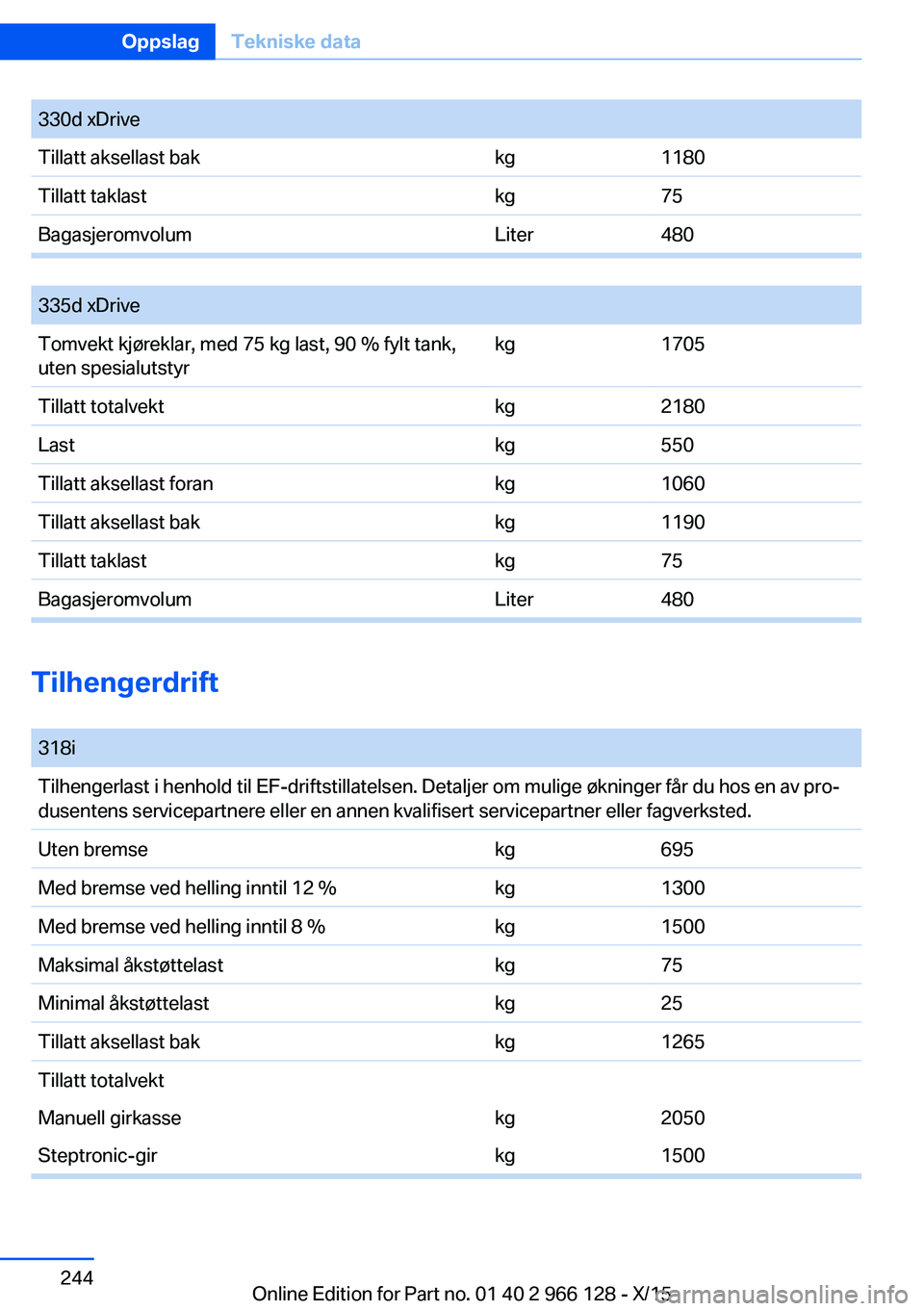 Oppslag Tekniske data

| 330d xDrive | | |
|---|---|---|
| Tillatt aksellast bak | kg | 1180 |
| Tillatt taklast | kg | 75 |
| Bagasjeromvolum | Liter | 480 |

| 335d xDrive | | |
|---|---|---|
| Tomvekt kjøreklar, med 75 kg last, 90 % fylt tank, uten spesialutstyr | kg | 1705 |
| Tillatt totalvekt | kg | 2180 |
| Last | kg | 550 |
| Tillatt aksellast foran | kg | 1060 |
| Tillatt aksellast bak | kg | 1190 |
| Tillatt taklast | kg | 75 |
| Bagasjeromvolum | Liter | 480 |

Tilhengerdrift

| 318i | | |
|---|---|---|
| Tilhengerlast i henhold til EF-driftstillatelsen. Detaljer om mulige økninger får du hos en av produsentens servicepartnere eller en annen kvalifisert servicepartner eller fagverksted. | | |
| Uten bremse | kg | 695 |
| Med bremse ved helling inntil 12 % | kg | 1300 |
| Med bremse ved helling inntil 8 % | kg | 1500 |
| Maksimal åkstøttelast | kg | 75 |
| Minimal åkstøttelast | kg | 25 |
| Tillatt aksellast bak | kg | 1265 |
| Tillatt totalvekt | | |
| Manuell girkasse | kg | 2050 |
| Steptronic-gir | kg | 1500 |

244

Online Edition for Part no. 01 40 2 966 128 - X/15 carmanualsonline.info